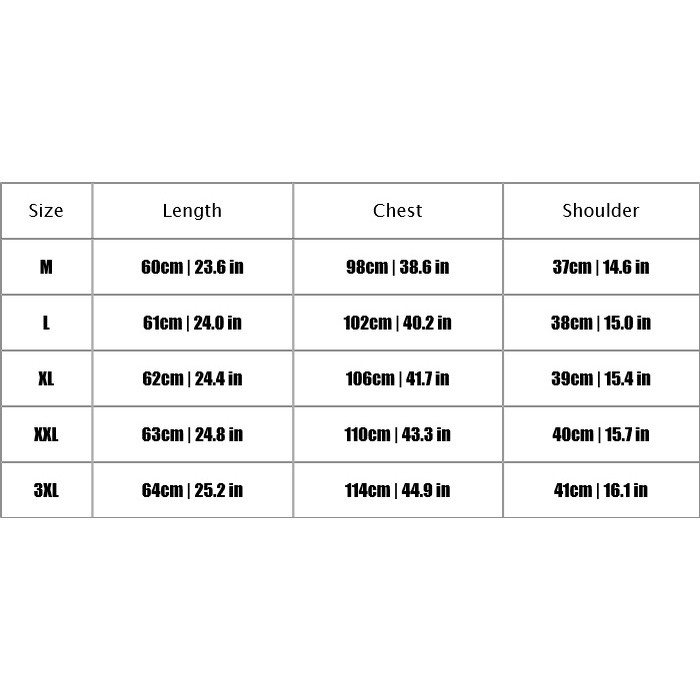 | Size | Length | Chest | Shoulder |
|---|---|---|---|
| M | 60cm \| 23.6 in | 98cm \| 38.6 in | 37cm \| 14.6 in |
| L | 61cm \| 24.0 in | 102cm \| 40.2 in | 38cm \| 15.0 in |
| XL | 62cm \| 24.4 in | 106cm \| 41.7 in | 39cm \| 15.4 in |
| XXL | 63cm \| 24.8 in | 110cm \| 43.3 in | 40cm \| 15.7 in |
| 3XL | 64cm \| 25.2 in | 114cm \| 44.9 in | 41cm \| 16.1 in |